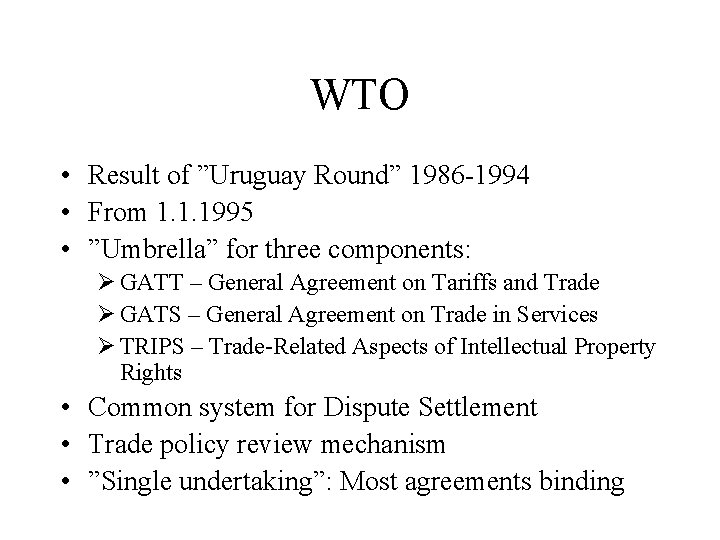 WTO

• Result of ”Uruguay Round” 1986-1994
• From 1.1.1995
• ”Umbrella” for three components:
➢ GATT – General Agreement on Tariffs and Trade
➢ GATS – General Agreement on Trade in Services
➢ TRIPS – Trade-Related Aspects of Intellectual Property Rights
• Common system for Dispute Settlement
• Trade policy review mechanism
• ”Single undertaking”: Most agreements binding